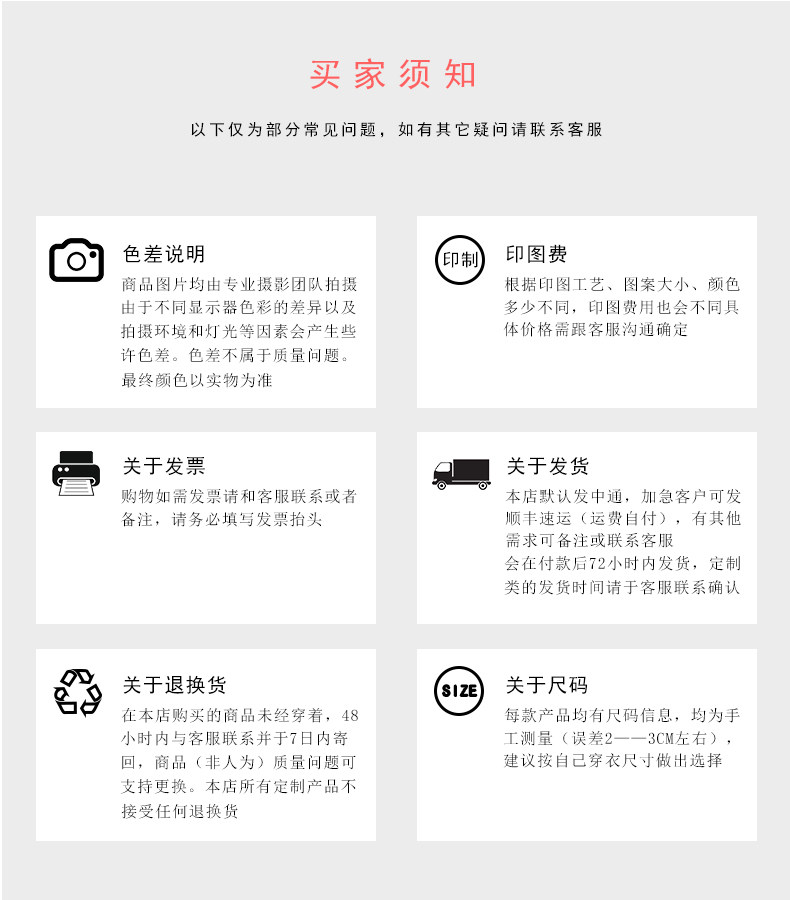 买家须知

以下仅为部分常见问题，如有其它疑问请联系客服

色差说明
商品图片均由专业摄影团队拍摄由于不同显示器色彩的差异以及拍摄环境和灯光等因素会产生些许色差。色差不属于质量问题。最终颜色以实物为准

印制

印图费
根据印图工艺、图案大小、颜色多少不同，印图费用也会不同具体价格需跟客服沟通确定

关于发票
购物如需发票请和客服联系或者备注，请务必填写发票抬头

关于发货
本店默认发中通，加急客户可发顺丰速运（运费自付），有其他需求可备注或联系客服
会在付款后72小时内发货，定制类的发货时间请于客服联系确认

关于退换货
在本店购买的商品未经穿着，48小时内与客服联系并于7日内寄回，商品（非人为）质量问题可支持更换。本店所有定制产品不接受任何退换货

SIZE

关于尺码
每款产品均有尺码信息，均为手工测量（误差2——3CM左右），建议按自己穿衣尺寸做出选择